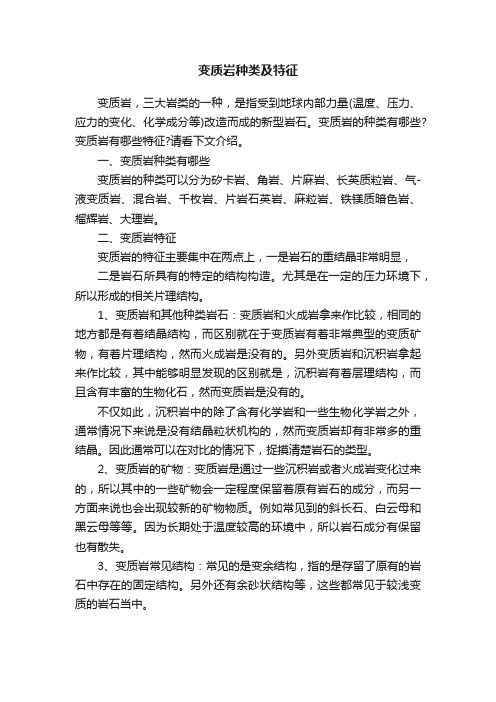 变质岩种类及特征

变质岩，三大岩类的一种，是指受到地球内部力量(温度、压力、应力的变化、化学成分等)改造而成的新型岩石。变质岩的种类有哪些?变质岩有哪些特征?请看下文介绍。

一、变质岩种类有哪些

变质岩的种类可以分为矽卡岩、角岩、片麻岩、长英质粒岩、气-液变质岩、混合岩、千枚岩、片岩石英岩、麻粒岩、铁镁质暗色岩、榴辉岩、大理岩。

二、变质岩特征

变质岩的特征主要集中在两点上，一是岩石的重结晶非常明显，

二是岩石所具有的特定的结构构造。尤其是在一定的压力环境下，所以形成的相关片理结构。

1、变质岩和其他种类岩石：变质岩和火成岩拿来作比较，相同的地方都是有着结晶结构，而区别就在于变质岩有着非常典型的变质矿物，有着片理结构，然而火成岩是没有的。另外变质岩和沉积岩拿起来作比较，其中能够明显发现的区别就是，沉积岩有着层理结构，而且含有丰富的生物化石，然而变质岩是没有的。

不仅如此，沉积岩中的除了含有化学岩和一些生物化学岩之外，通常情况下来说是没有结晶粒状机构的，然而变质岩却有非常多的重结晶。因此通常可以在对比的情况下，捉摸清楚岩石的类型。

2、变质岩的矿物：变质岩是通过一些沉积岩或者火成岩变化过来的，所以其中的一些矿物会一定程度保留着原有岩石的成分，而另一方面来说也会出现较新的矿物物质。例如常见到的斜长石、白云母和黑云母等等。因为长期处于温度较高的环境中，所以岩石成分有保留也有散失。

3、变质岩常见结构：常见的是变余结构，指的是存留了原有的岩石中存在的固定结构。另外还有余砂状结构等，这些都常见于较浅变质的岩石当中。